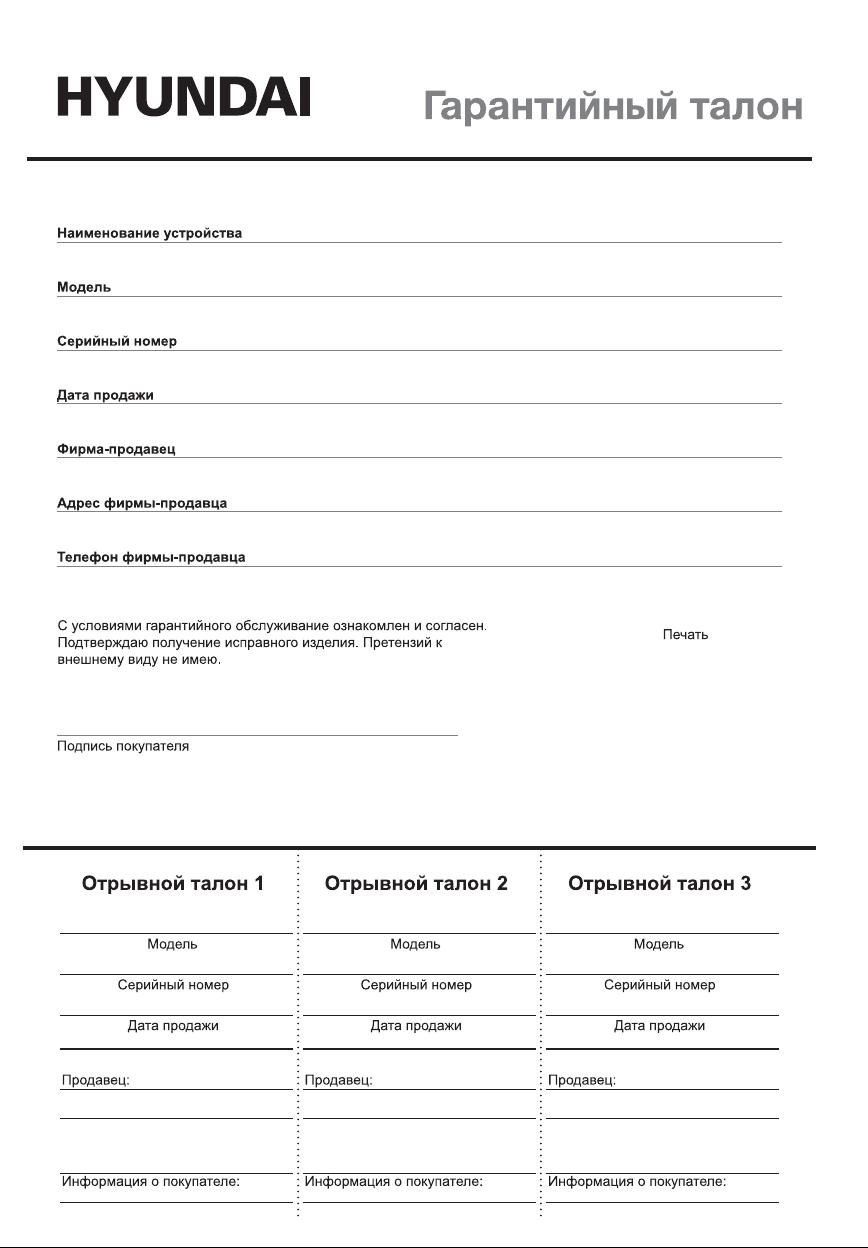 HYUNDAI

Гарантийный талон

Наименование устройства

Модель

Серийный номер

Дата продажи

Фирма-продавец

Адрес фирмы-продавца

Телефон фирмы-продавца

С условиями гарантийного обслуживание ознакомлен и согласен. Подтверждаю получение исправного изделия. Претензий к внешнему виду не имею.

Печать

Подпись покупателя

Отрывной талон 1

Модель

Серийный номер

Дата продажи

Продавец:

Информация о покупателе:

Отрывной талон 2

Модель

Серийный номер

Дата продажи

Продавец:

Информация о покупателе:

Отрывной талон 3

Модель

Серийный номер

Дата продажи

Продавец:

Информация о покупателе: